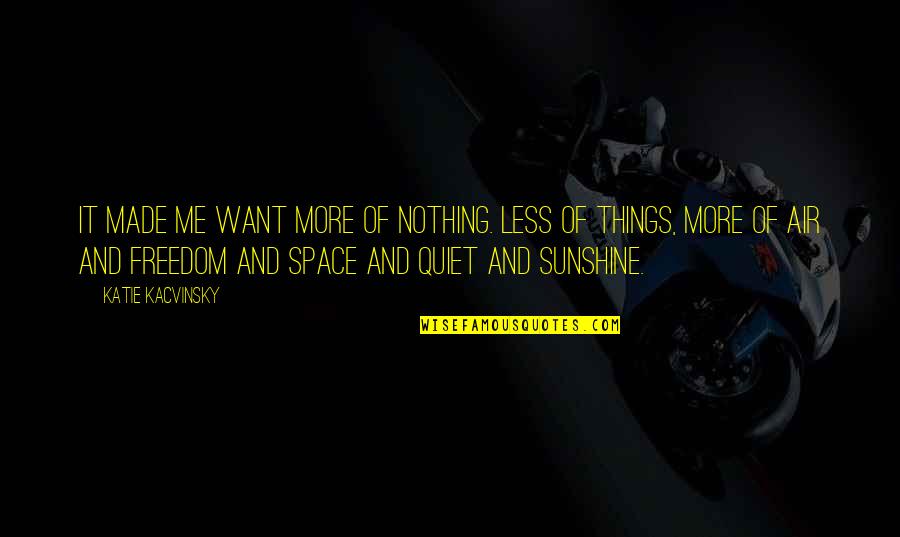 IT MADE ME WANT MORE OF NOTHING. LESS OF THINGS, MORE OF AIR AND FREEDOM AND SPACE AND QUIET AND SUNSHINE.

KATIE KACVINSKY

WISEFAMOUSQUOTES.COM